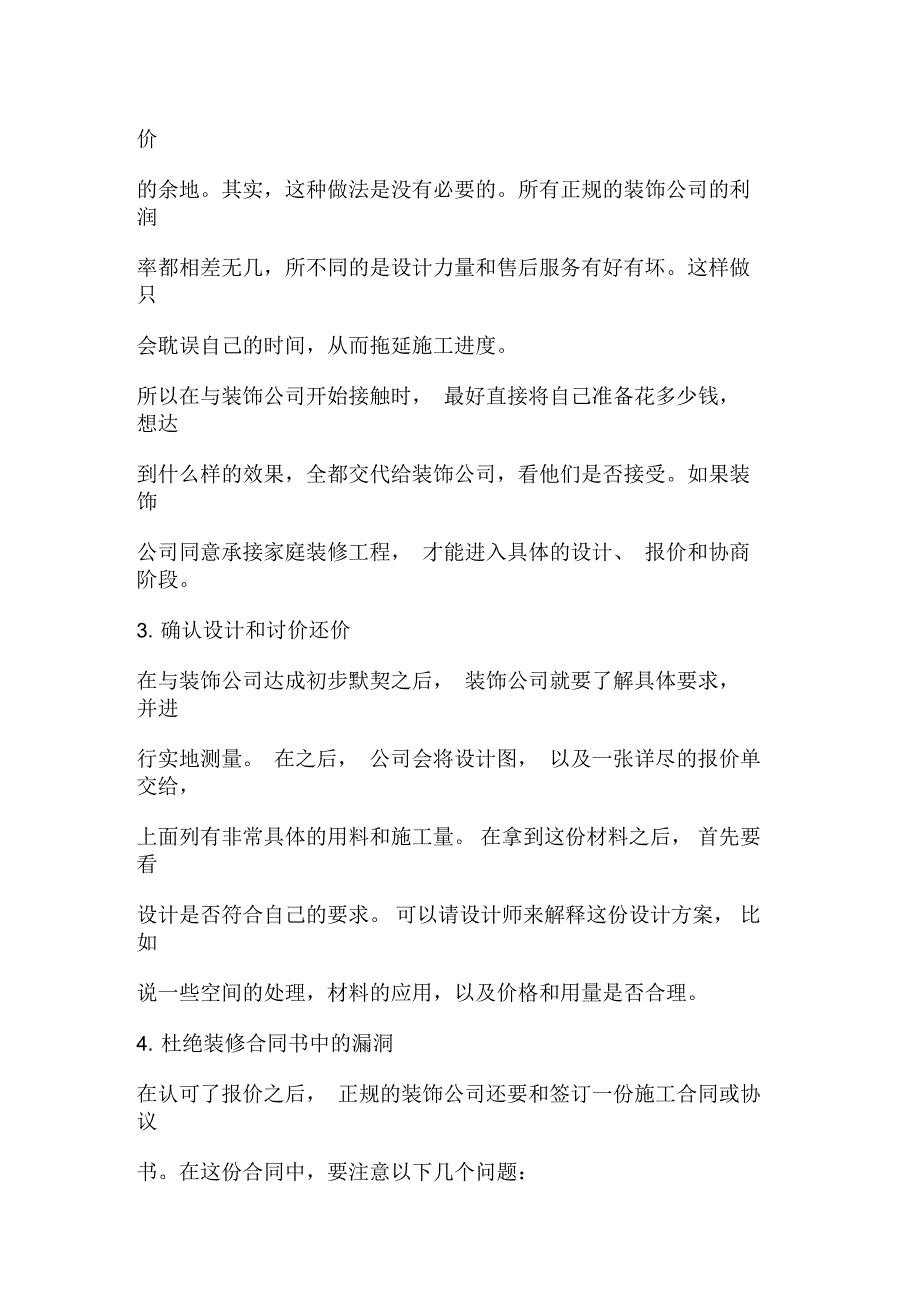 价

的余地。其实，这种做法是没有必要的。所有正规的装饰公司的利润

率都相差无几，所不同的是设计力量和售后服务有好有坏。这样做只

会耽误自己的时间，从而拖延施工进度。

所以在与装饰公司开始接触时， 最好直接将自己准备花多少钱，想达

到什么样的效果，全都交代给装饰公司，看他们是否接受。如果装饰

公司同意承接家庭装修工程， 才能进入具体的设计、 报价和协商阶段。

3. 确认设计和讨价还价

在与装饰公司达成初步默契之后， 装饰公司就要了解具体要求，并进

行实地测量。 在之后， 公司会将设计图， 以及一张详尽的报价单交给，

上面列有非常具体的用料和施工量。 在拿到这份材料之后， 首先要看

设计是否符合自己的要求。 可以请设计师来解释这份设计方案， 比如

说一些空间的处理，材料的应用，以及价格和用量是否合理。

4. 杜绝装修合同书中的漏洞

在认可了报价之后， 正规的装饰公司还要和签订一份施工合同或协议

书。在这份合同中，要注意以下几个问题：